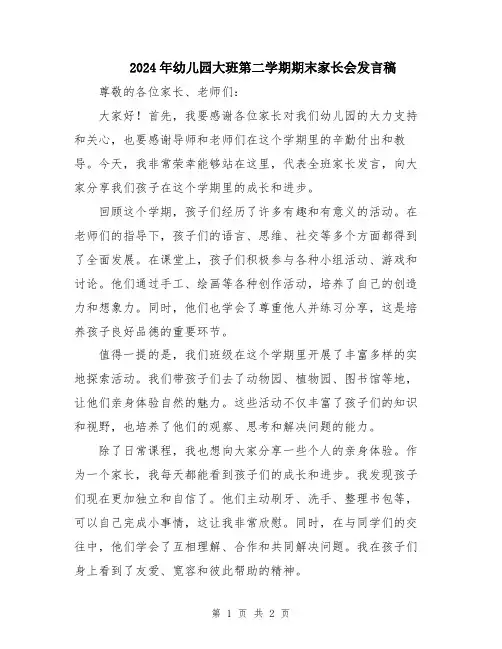 2024年幼儿园大班第二学期期末家长会发言稿

尊敬的各位家长、老师们：

大家好！首先，我要感谢各位家长对我们幼儿园的大力支持和关心，也要感谢导师和老师们在这个学期里的辛勤付出和教导。今天，我非常荣幸能够站在这里，代表全班家长发言，向大家分享我们孩子在这个学期里的成长和进步。

回顾这个学期，孩子们经历了许多有趣和有意义的活动。在老师们的指导下，孩子们的语言、思维、社交等多个方面都得到了全面发展。在课堂上，孩子们积极参与各种小组活动、游戏和讨论。他们通过手工、绘画等各种创作活动，培养了自己的创造力和想象力。同时，他们也学会了尊重他人并练习分享，这是培养孩子良好品德的重要环节。

值得一提的是，我们班级在这个学期里开展了丰富多样的实地探索活动。我们带孩子们去了动物园、植物园、图书馆等地，让他们亲身体验自然的魅力。这些活动不仅丰富了孩子们的知识和视野，也培养了他们的观察、思考和解决问题的能力。

除了日常课程，我也想向大家分享一些个人的亲身体验。作为一个家长，我每天都能看到孩子们的成长和进步。我发现孩子们现在更加独立和自信了。他们主动刷牙、洗手、整理书包等，可以自己完成小事情，这让我非常欣慰。同时，在与同学们的交往中，他们学会了互相理解、合作和共同解决问题。我在孩子们身上看到了友爱、宽容和彼此帮助的精神。

第 1 页 共 2 页